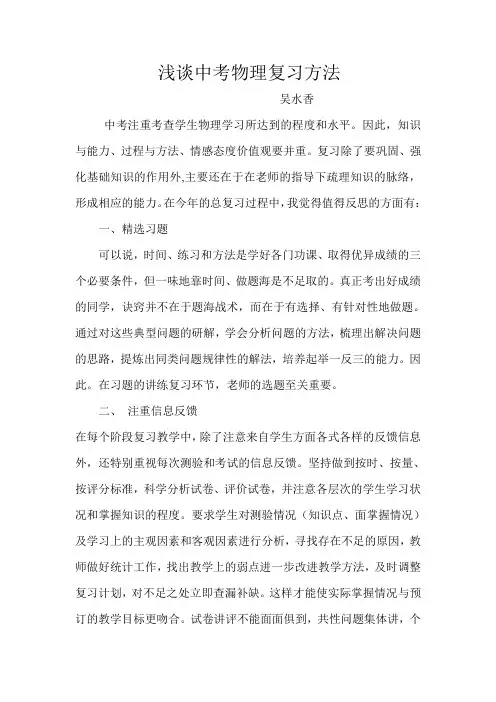 浅谈中考物理复习方法

吴水香

中考注重考查学生物理学习所达到的程度和水平。因此，知识与能力、过程与方法、情感态度价值观要并重。复习除了要巩固、强化基础知识的作用外,主要还在于在老师的指导下疏理知识的脉络，形成相应的能力。在今年的总复习过程中，我觉得值得反思的方面有：

一、精选习题

可以说，时间、练习和方法是学好各门功课、取得优异成绩的三个必要条件，但一味地靠时间、做题海是不足取的。真正考出好成绩的同学，诀窍并不在于题海战术，而在于有选择、有针对性地做题。通过对这些典型问题的研解，学会分析问题的方法，梳理出解决问题的思路，提炼出同类问题规律性的解法，培养起举一反三的能力。因此。在习题的讲练复习环节，老师的选题至关重要。

二、 注重信息反馈

在每个阶段复习教学中，除了注意来自学生方面各式各样的反馈信息外，还特别重视每次测验和考试的信息反馈。坚持做到按时、按量、按评分标准，科学分析试卷、评价试卷，并注意各层次的学生学习状况和掌握知识的程度。要求学生对测验情况（知识点、面掌握情况）及学习上的主观因素和客观因素进行分析，寻找存在不足的原因，教师做好统计工作，找出教学上的弱点进一步改进教学方法，及时调整复习计划，对不足之处立即查漏补缺。这样才能使实际掌握情况与预订的教学目标更吻合。试卷讲评不能面面俱到，共性问题集体讲，个